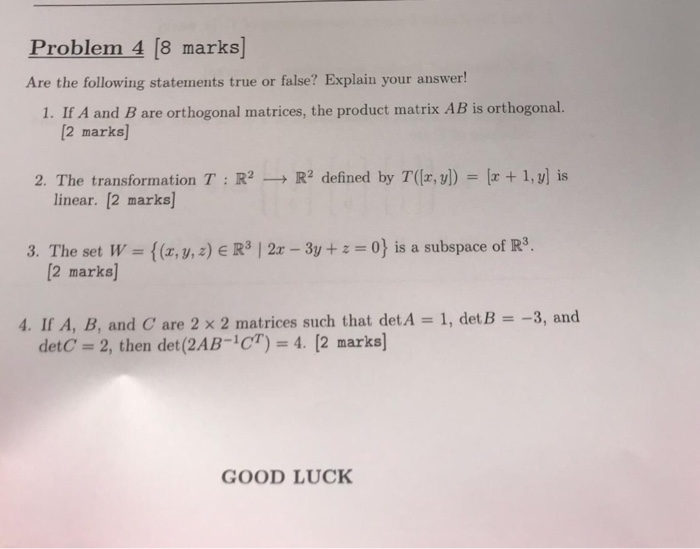 Problem 4 [8 marks]

Are the following statements true or false? Explain your answer!

1. If $A$ and $B$ are orthogonal matrices, the product matrix $AB$ is orthogonal. [2 marks]

2. The transformation $T : \mathbb{R}^2 \longrightarrow \mathbb{R}^2$ defined by $T([x, y]) = [x + 1, y]$ is linear. [2 marks]

3. The set $W = \{(x, y, z) \in \mathbb{R}^3 \mid 2x - 3y + z = 0\}$ is a subspace of $\mathbb{R}^3$. [2 marks]

4. If $A$, $B$, and $C$ are $2 \times 2$ matrices such that $\det A = 1$, $\det B = -3$, and $\det C = 2$, then $\det(2AB^{-1}C^T) = 4$. [2 marks]

GOOD LUCK